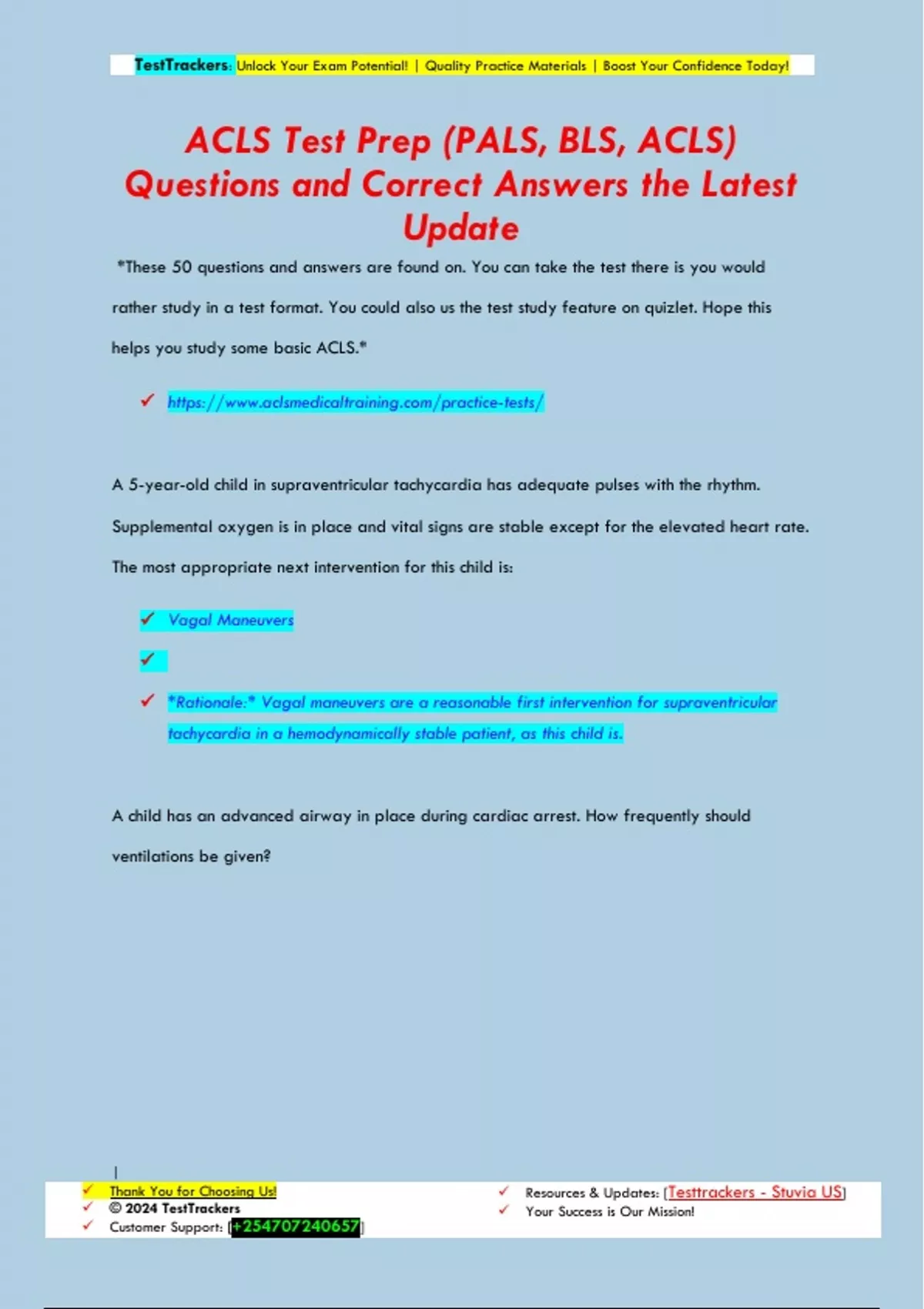 TestTrackers: Unlock Your Exam Potential! | Quality Practice Materials | Boost Your Confidence Today!

ACLS Test Prep (PALS, BLS, ACLS) Questions and Correct Answers the Latest Update

*These 50 questions and answers are found on. You can take the test there is you would rather study in a test format. You could also us the test study feature on quizlet. Hope this helps you study some basic ACLS.*

✓ https://www.aclsmedicaltraining.com/practice-tests/

A 5-year-old child in supraventricular tachycardia has adequate pulses with the rhythm. Supplemental oxygen is in place and vital signs are stable except for the elevated heart rate. The most appropriate next intervention for this child is:

✓ Vagal Maneuvers

✓

✓ *Rationale:* Vagal maneuvers are a reasonable first intervention for supraventricular tachycardia in a hemodynamically stable patient, as this child is.

A child has an advanced airway in place during cardiac arrest. How frequently should ventilations be given?

✓ Thank You for Choosing Us!
✓ © 2024 TestTrackers
✓ Customer Support: [+254707240657]

✓ Resources & Updates: [Testtrackers - Stuvia US]
✓ Your Success is Our Mission!